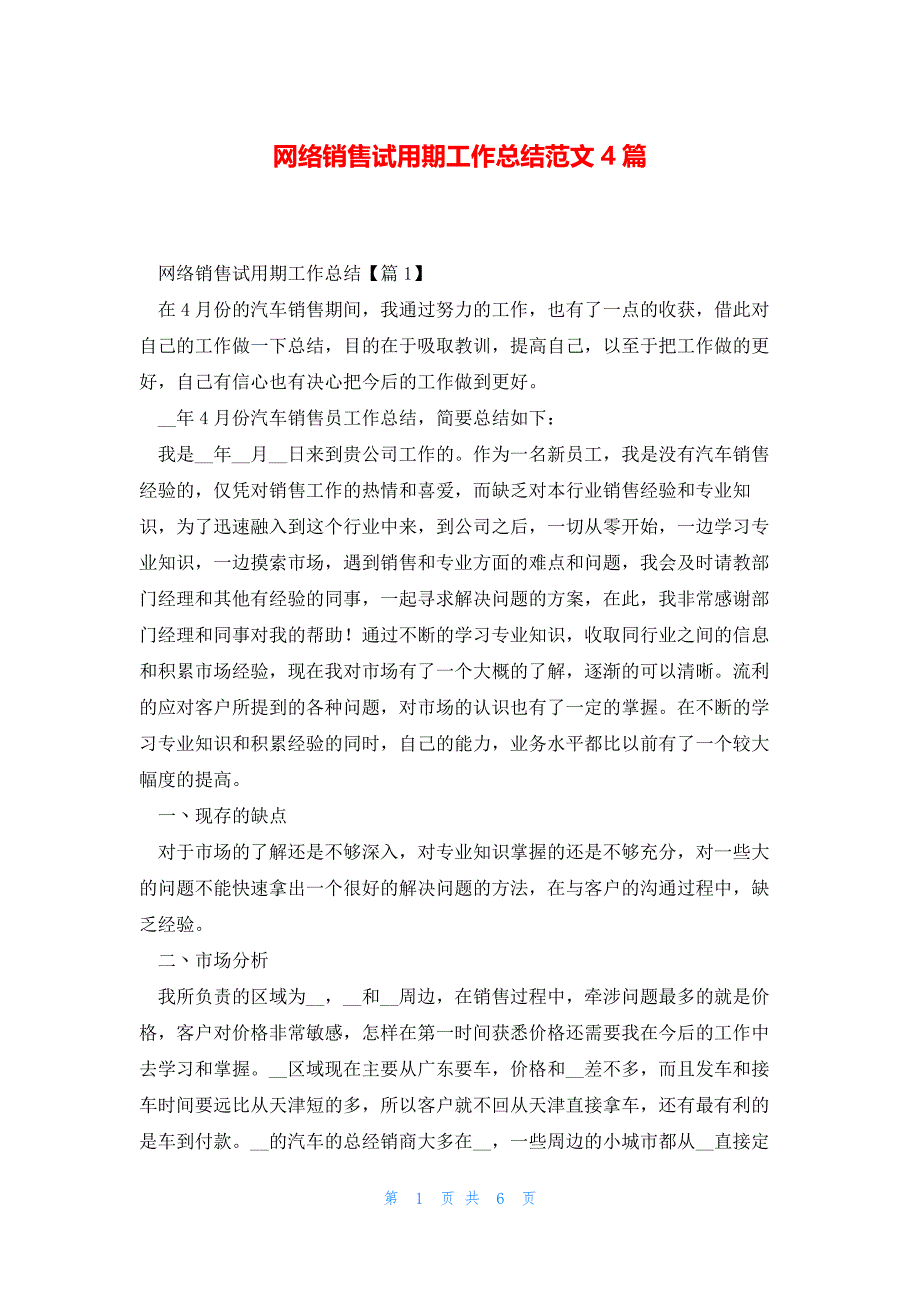 网络销售试用期工作总结范文 4 篇

网络销售试用期工作总结【篇 1】

在 4 月份的汽车销售期间，我通过努力的工作，也有了一点的收获，借此对自己的工作做一下总结，目的在于吸取教训，提高自己，以至于把工作做的更好，自己有信心也有决心把今后的工作做到更好。

__年 4 月份汽车销售员工作总结，简要总结如下：

我是__年__月__日来到贵公司工作的。作为一名新员工，我是没有汽车销售经验的，仅凭对销售工作的热情和喜爱，而缺乏对本行业销售经验和专业知识，为了迅速融入到这个行业中来，到公司之后，一切从零开始，一边学习专业知识，一边摸索市场，遇到销售和专业方面的难点和问题，我会及时请教部门经理和其他有经验的同事，一起寻求解决问题的方案，在此，我非常感谢部门经理和同事对我的帮助！通过不断的学习专业知识，收取同行业之间的信息和积累市场经验，现在我对市场有了一个大概的了解，逐渐的可以清晰。流利的应对客户所提到的各种问题，对市场的认识也有了一定的掌握。在不断的学习专业知识和积累经验的同时，自己的能力，业务水平都比以前有了一个较大幅度的提高。

一、现存的缺点

对于市场的了解还是不够深入，对专业知识掌握的还是不够充分，对一些大的问题不能快速拿出一个很好的解决问题的方法，在与客户的沟通过程中，缺乏经验。

二、市场分析

我所负责的区域为__，__和__周边，在销售过程中，牵涉问题最多的就是价格，客户对价格非常敏感，怎样在第一时间获悉价格还需要我在今后的工作中去学习和掌握。__区域现在主要从广东要车，价格和__差不多，而且发车和接车时间要远比从天津短的多，所以客户就不回从天津直接拿车，还有最有利的是车到付款。__的汽车的总经销商大多在__，一些周边的小城市都从__直接定

第 1 页 共 6 页